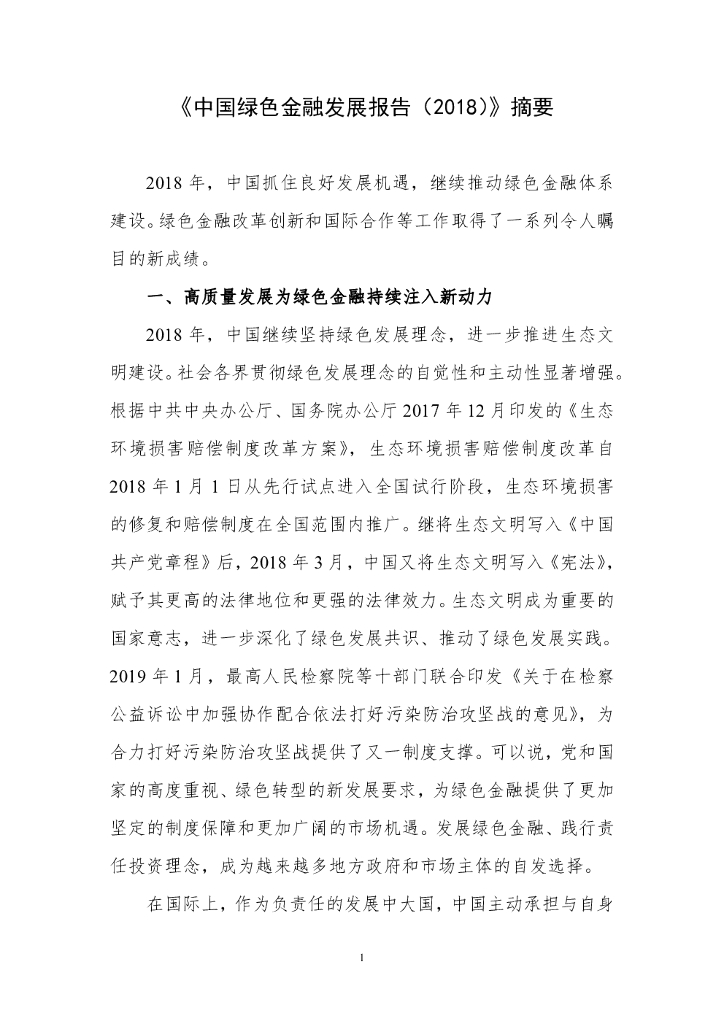 《中国绿色金融发展报告（2018）》摘要

2018 年，中国抓住良好发展机遇，继续推动绿色金融体系建设。绿色金融改革创新和国际合作等工作取得了一系列令人瞩目的新成绩。

一、高质量发展为绿色金融持续注入新动力

2018 年，中国继续坚持绿色发展理念，进一步推进生态文明建设。社会各界贯彻绿色发展理念的自觉性和主动性显著增强。根据中共中央办公厅、国务院办公厅 2017 年 12 月印发的《生态环境损害赔偿制度改革方案》，生态环境损害赔偿制度改革自 2018 年 1 月 1 日从先行试点进入全国试行阶段，生态环境损害的修复和赔偿制度在全国范围内推广。继将生态文明写入《中国共产党章程》后，2018 年 3 月，中国又将生态文明写入《宪法》，赋予其更高的法律地位和更强的法律效力。生态文明成为重要的国家意志，进一步深化了绿色发展共识、推动了绿色发展实践。2019 年 1 月，最高人民检察院等十部门联合印发《关于在检察公益诉讼中加强协作配合依法打好污染防治攻坚战的意见》，为合力打好污染防治攻坚战提供了又一制度支撑。可以说，党和国家的高度重视、绿色转型的新发展要求，为绿色金融提供了更加坚定的制度保障和更加广阔的市场机遇。发展绿色金融、践行责任投资理念，成为越来越多地方政府和市场主体的自发选择。

在国际上，作为负责任的发展中大国，中国主动承担与自身

1